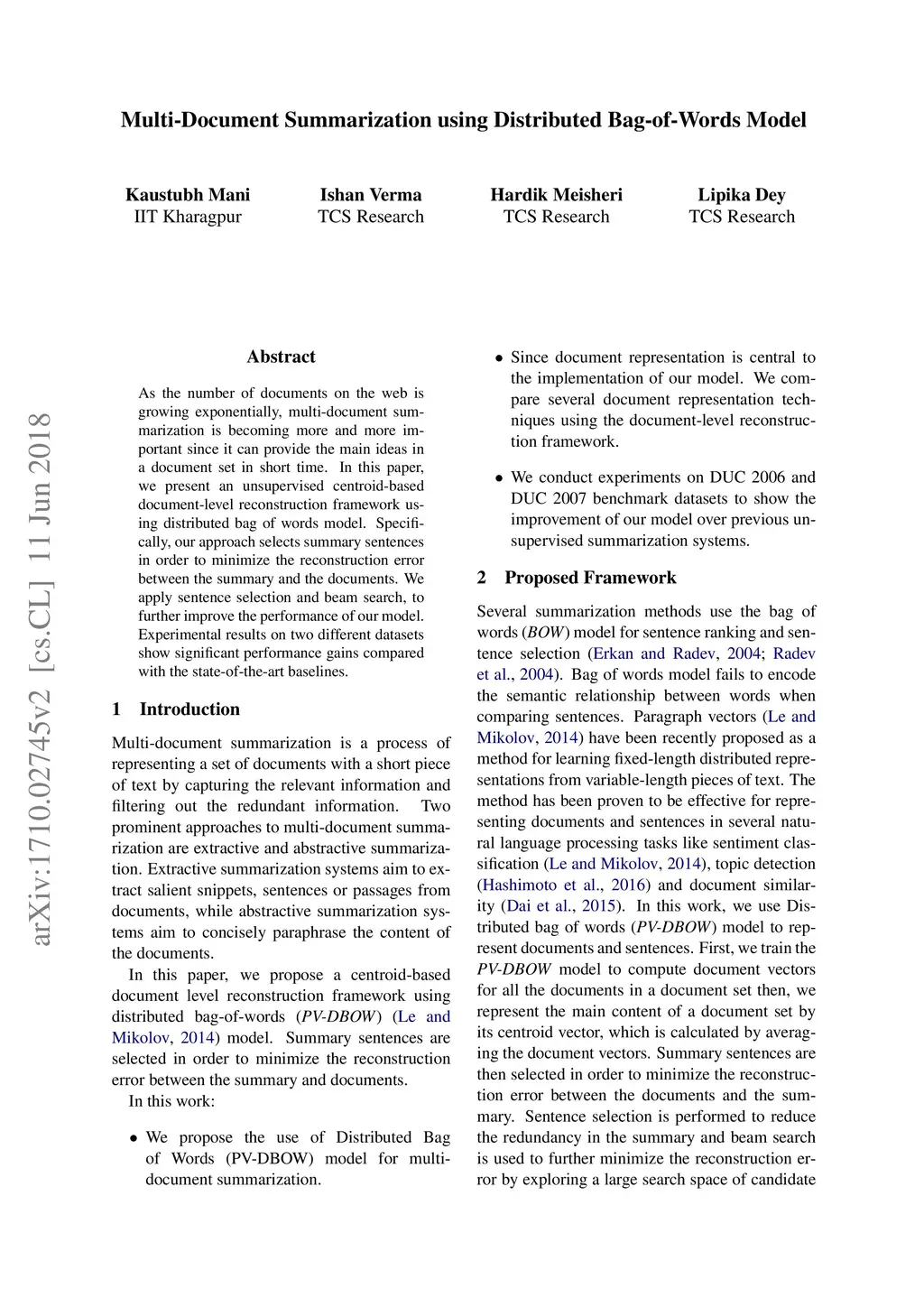 Multi-Document Summarization using Distributed Bag-of-Words Model

Kaustubh Mani
IIT Kharagpur

Ishan Verma
TCS Research

Hardik Meisheri
TCS Research

Lipika Dey
TCS Research

arXiv:1710.02745v2 [cs.CL] 11 Jun 2018

Abstract

As the number of documents on the web is growing exponentially, multi-document summarization is becoming more and more important since it can provide the main ideas in a document set in short time. In this paper, we present an unsupervised centroid-based document-level reconstruction framework using distributed bag of words model. Specifically, our approach selects summary sentences in order to minimize the reconstruction error between the summary and the documents. We apply sentence selection and beam search, to further improve the performance of our model. Experimental results on two different datasets show significant performance gains compared with the state-of-the-art baselines.

1 Introduction

Multi-document summarization is a process of representing a set of documents with a short piece of text by capturing the relevant information and filtering out the redundant information. Two prominent approaches to multi-document summarization are extractive and abstractive summarization. Extractive summarization systems aim to extract salient snippets, sentences or passages from documents, while abstractive summarization systems aim to concisely paraphrase the content of the documents.

In this paper, we propose a centroid-based document level reconstruction framework using distributed bag-of-words (PV-DBOW) (Le and Mikolov, 2014) model. Summary sentences are selected in order to minimize the reconstruction error between the summary and documents.

In this work:

• We propose the use of Distributed Bag of Words (PV-DBOW) model for multi-document summarization.

• Since document representation is central to the implementation of our model. We compare several document representation techniques using the document-level reconstruction framework.

• We conduct experiments on DUC 2006 and DUC 2007 benchmark datasets to show the improvement of our model over previous unsupervised summarization systems.

2 Proposed Framework

Several summarization methods use the bag of words (BOW) model for sentence ranking and sentence selection (Erkan and Radev, 2004; Radev et al., 2004). Bag of words model fails to encode the semantic relationship between words when comparing sentences. Paragraph vectors (Le and Mikolov, 2014) have been recently proposed as a method for learning fixed-length distributed representations from variable-length pieces of text. The method has been proven to be effective for representing documents and sentences in several natural language processing tasks like sentiment classification (Le and Mikolov, 2014), topic detection (Hashimoto et al., 2016) and document similarity (Dai et al., 2015). In this work, we use Distributed bag of words (PV-DBOW) model to represent documents and sentences. First, we train the PV-DBOW model to compute document vectors for all the documents in a document set then, we represent the main content of a document set by its centroid vector, which is calculated by averaging the document vectors. Summary sentences are then selected in order to minimize the reconstruction error between the documents and the summary. Sentence selection is performed to reduce the redundancy in the summary and beam search is used to further minimize the reconstruction error by exploring a large search space of candidate